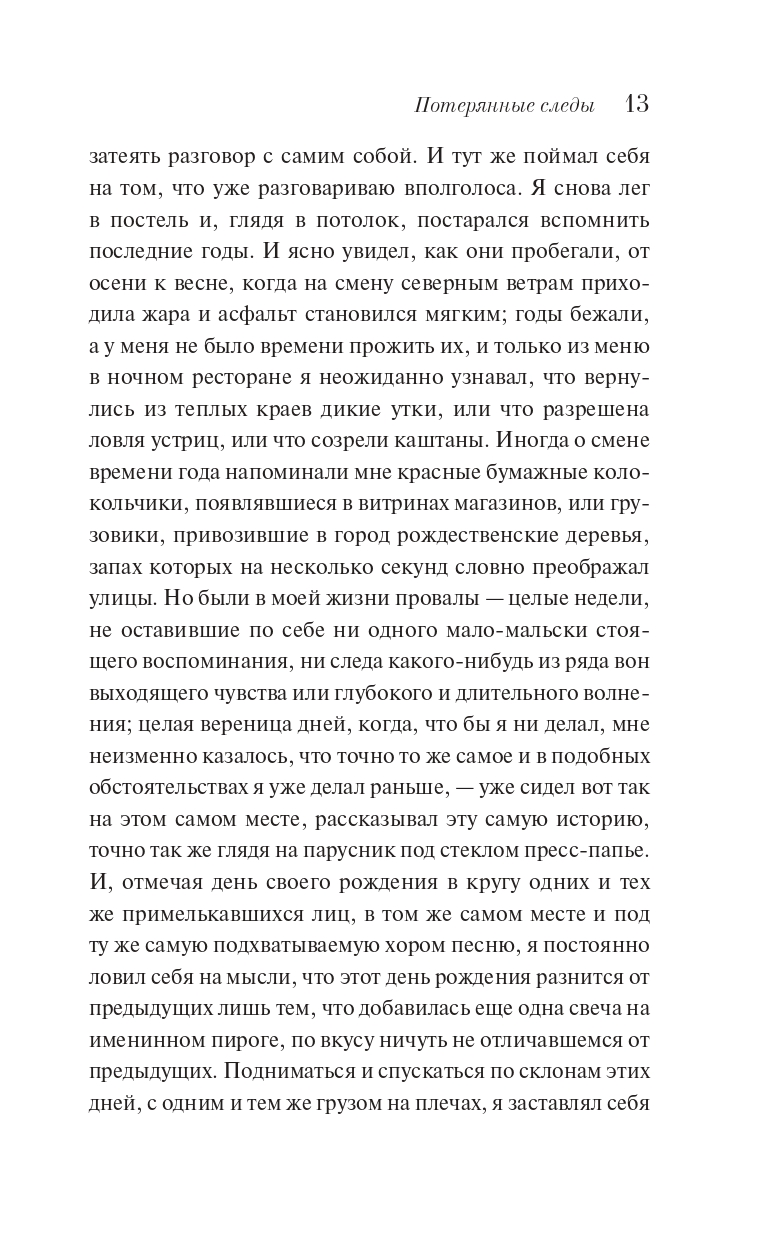 Потерянные следы 13

затеять разговор с самим собой. И тут же поймал себя на том, что уже разговариваю вполголоса. Я снова лег в постель и, глядя в потолок, постарался вспомнить последние годы. И ясно увидел, как они пробегали, от осени к весне, когда на смену северным ветрам приходила жара и асфальт становился мягким; годы бежали, а у меня не было времени прожить их, и только из меню в ночном ресторане я неожиданно узнавал, что вернулись из теплых краев дикие утки, или что разрешена ловля устриц, или что созрели каштаны. Иногда о смене времени года напоминали мне красные бумажные колокольчики, появлявшиеся в витринах магазинов, или грузовики, привозившие в город рождественские деревья, запах которых на несколько секунд словно преображал улицы. Но были в моей жизни провалы — целые недели, не оставившие по себе ни одного мало-мальски стоящего воспоминания, ни следа какого-нибудь из ряда вон выходящего чувства или глубокого и длительного волнения; целая вереница дней, когда, что бы я ни делал, мне неизменно казалось, что точно то же самое и в подобных обстоятельствах я уже делал раньше, — уже сидел вот так на этом самом месте, рассказывал эту самую историю, точно так же глядя на парусник под стеклом пресс-папье. И, отмечая день своего рождения в кругу одних и тех же примелькавшихся лиц, в том же самом месте и под ту же самую подхватываемую хором песню, я постоянно ловил себя на мысли, что этот день рождения разнится от предыдущих лишь тем, что добавилась еще одна свеча на именинном пироге, по вкусу ничуть не отличавшемся от предыдущих. Подниматься и спускаться по склонам этих дней, с одним и тем же грузом на плечах, я заставлял себя